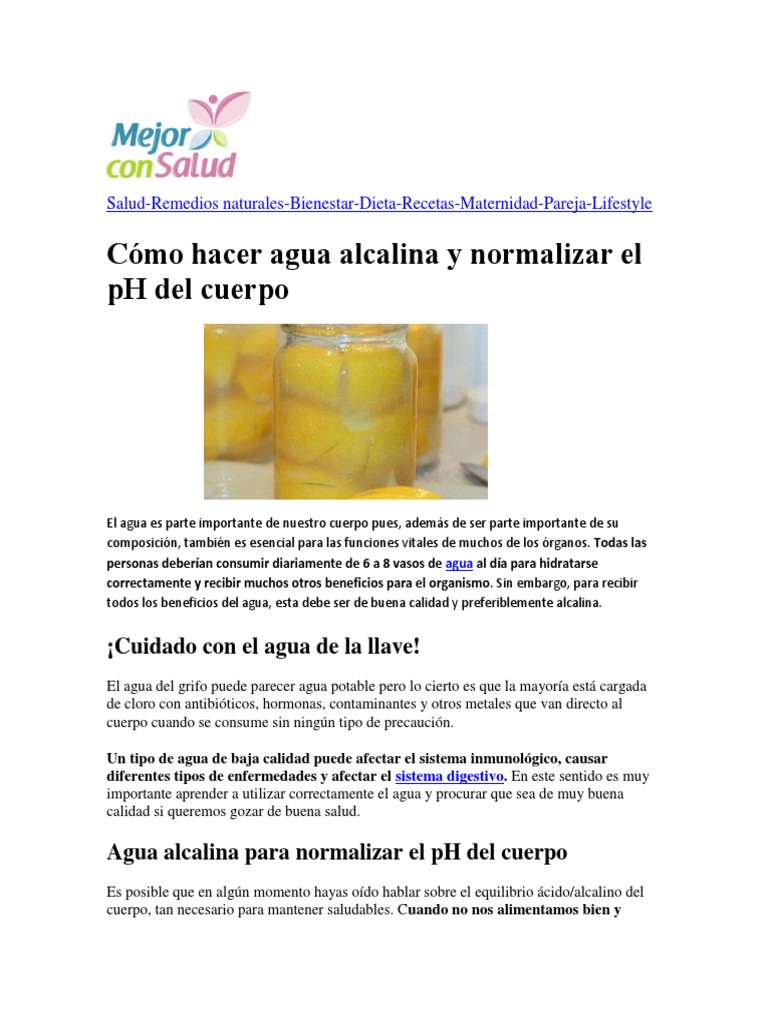 Mejor con Salud

Salud-Remedios naturales-Bienestar-Dieta-Recetas-Maternidad-Pareja-Lifestyle

Cómo hacer agua alcalina y normalizar el pH del cuerpo

El agua es parte importante de nuestro cuerpo pues, además de ser parte importante de su composición, también es esencial para las funciones vitales de muchos de los órganos. Todas las personas deberían consumir diariamente de 6 a 8 vasos de agua al día para hidratarse correctamente y recibir muchos otros beneficios para el organismo. Sin embargo, para recibir todos los beneficios del agua, esta debe ser de buena calidad y preferiblemente alcalina.

¡Cuidado con el agua de la llave!

El agua del grifo puede parecer agua potable pero lo cierto es que la mayoría está cargada de cloro con antibióticos, hormonas, contaminantes y otros metales que van directo al cuerpo cuando se consume sin ningún tipo de precaución.

Un tipo de agua de baja calidad puede afectar el sistema inmunológico, causar diferentes tipos de enfermedades y afectar el sistema digestivo. En este sentido es muy importante aprender a utilizar correctamente el agua y procurar que sea de muy buena calidad si queremos gozar de buena salud.

Agua alcalina para normalizar el pH del cuerpo

Es posible que en algún momento hayas oído hablar sobre el equilibrio ácido/alcalino del cuerpo, tan necesario para mantener saludables. Cuando no nos alimentamos bien y